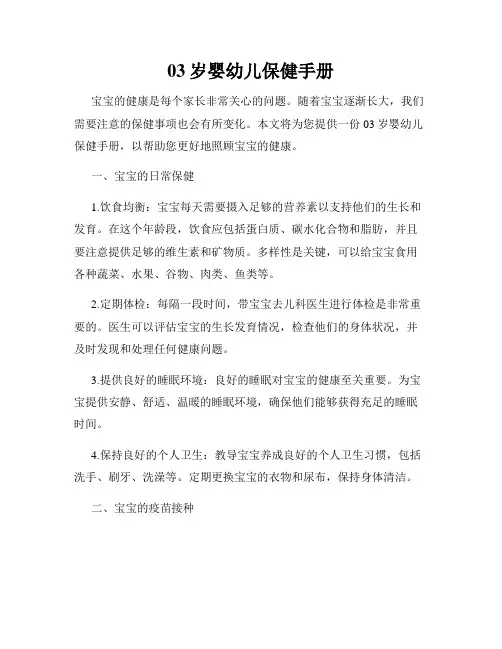 03 岁婴幼儿保健手册

宝宝的健康是每个家长非常关心的问题。随着宝宝逐渐长大，我们需要注意的保健事项也会有所变化。本文将为您提供一份 03 岁婴幼儿保健手册，以帮助您更好地照顾宝宝的健康。

一、宝宝的日常保健

1.饮食均衡：宝宝每天需要摄入足够的营养素以支持他们的生长和发育。在这个年龄段，饮食应包括蛋白质、碳水化合物和脂肪，并且要注意提供足够的维生素和矿物质。多样性是关键，可以给宝宝食用各种蔬菜、水果、谷物、肉类、鱼类等。

2.定期体检：每隔一段时间，带宝宝去儿科医生进行体检是非常重要的。医生可以评估宝宝的生长发育情况，检查他们的身体状况，并及时发现和处理任何健康问题。

3.提供良好的睡眠环境：良好的睡眠对宝宝的健康至关重要。为宝宝提供安静、舒适、温暖的睡眠环境，确保他们能够获得充足的睡眠时间。

4.保持良好的个人卫生：教导宝宝养成良好的个人卫生习惯，包括洗手、刷牙、洗澡等。定期更换宝宝的衣物和尿布，保持身体清洁。

二、宝宝的疫苗接种